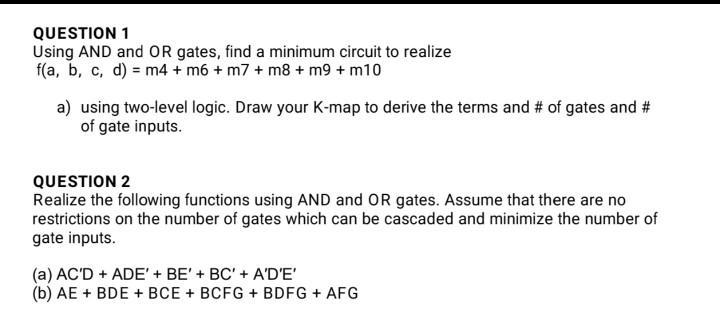 QUESTION 1
Using AND and OR gates, find a minimum circuit to realize
f(a, b, c, d) = m4 + m6 + m7 + m8 + m9 + m10

a) using two-level logic. Draw your K-map to derive the terms and # of gates and # of gate inputs.

QUESTION 2
Realize the following functions using AND and OR gates. Assume that there are no restrictions on the number of gates which can be cascaded and minimize the number of gate inputs.

(a) AC'D + ADE' + BE' + BC' + A'D'E'
(b) AE + BDE + BCE + BCFG + BDFG + AFG